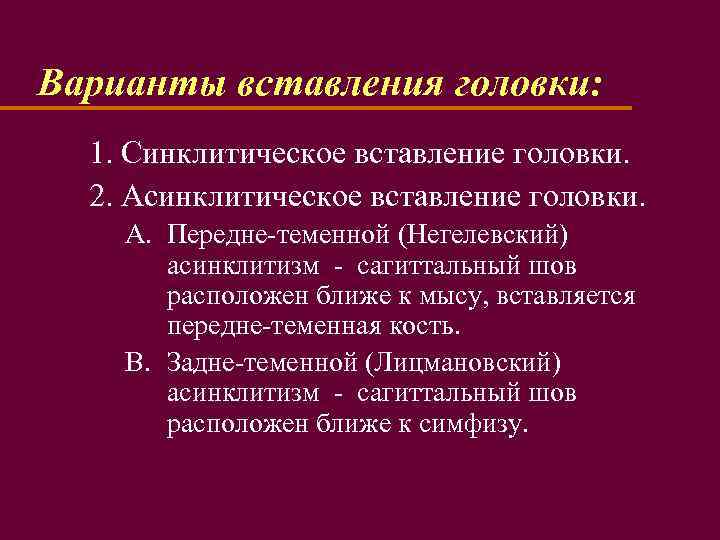 Варианты вставления головки:

1. Синклитическое вставление головки.

2. Асинклитическое вставление головки.

A. Передне-теменной (Негелевский) асинклитизм - сагиттальный шов расположен ближе к мысу, вставляется передне-теменная кость.

B. Задне-теменной (Лицмановский) асинклитизм - сагиттальный шов расположен ближе к симфизу.